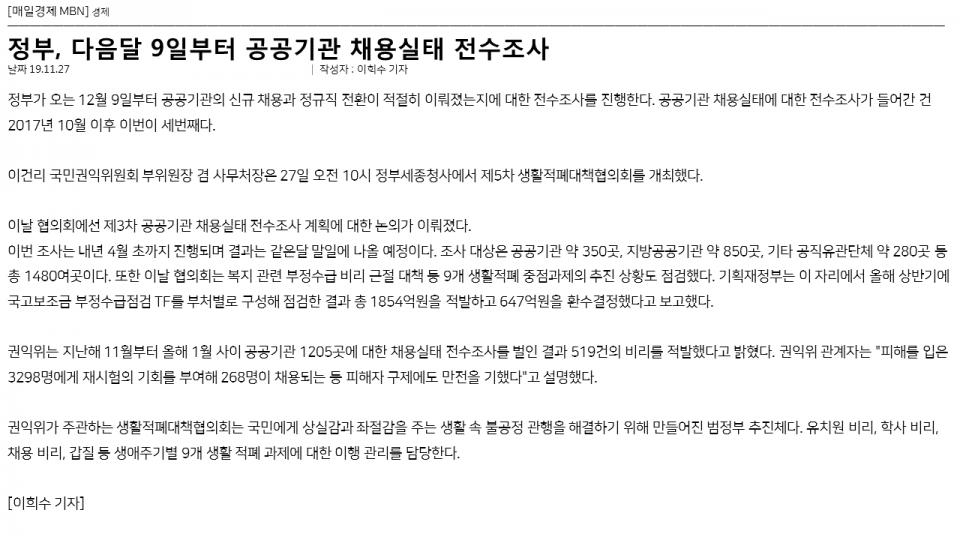 [매일경제 MBN] 경제

정부, 다음달 9일부터 공공기관 채용실태 전수조사

날짜 19.11.27

| 작성자 : 이희수 기자

정부가 오는 12월 9일부터 공공기관의 신규 채용과 정규직 전환이 적절히 이뤄졌는지에 대한 전수조사를 진행한다. 공공기관 채용실태에 대한 전수조사가 들어간 건 2017년 10월 이후 이번이 세번째다.

이건리 국민권익위원회 부위원장 겸 사무처장은 27일 오전 10시 정부세종청사에서 제5차 생활적폐대책협의회를 개최했다.

이날 협의회에선 제3차 공공기관 채용실태 전수조사 계획에 대한 논의가 이뤄졌다.
이번 조사는 내년 4월 초까지 진행되며 결과는 같은달 말일에 나올 예정이다. 조사 대상은 공공기관 약 350곳, 지방공공기관 약 850곳, 기타 공직유관단체 약 280곳 등 총 1480여곳이다. 또한 이날 협의회는 복지 관련 부정수급 비리 근절 대책 등 9개 생활적폐 중점과제의 추진 상황도 점검했다. 기획재정부는 이 자리에서 올해 상반기에 국고보조금 부정수급점검 TF를 부처별로 구성해 점검한 결과 총 1854억원을 적발하고 647억원을 환수결정했다고 보고했다.

권익위는 지난해 11월부터 올해 1월 사이 공공기관 1205곳에 대한 채용실태 전수조사를 벌인 결과 519건의 비리를 적발했다고 밝혔다. 권익위 관계자는 "피해를 입은 3298명에게 재시험의 기회를 부여해 268명이 채용되는 등 피해자 구제에도 만전을 기했다"고 설명했다.

권익위가 주관하는 생활적폐대책협의회는 국민에게 상실감과 좌절감을 주는 생활 속 불공정 관행을 해결하기 위해 만들어진 범정부 추진체다. 유치원 비리, 학사 비리, 채용 비리, 갑질 등 생애주기별 9개 생활 적폐 과제에 대한 이행 관리를 담당한다.

[이희수 기자]